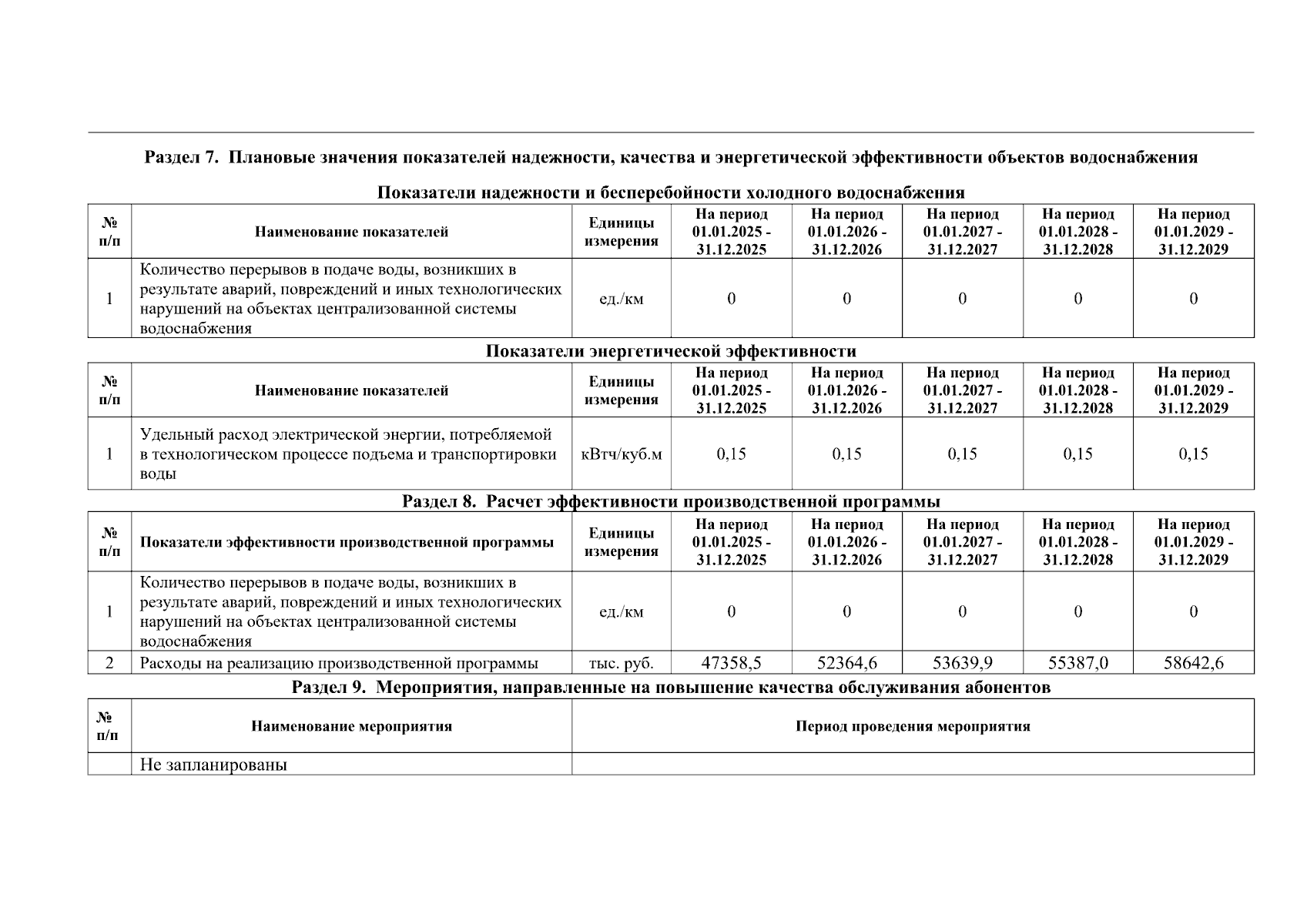 Раздел 7. Плановые значения показателей надежности, качества и энергетической эффективности объектов водоснабжения

Показатели надежности и бесперебойности холодного водоснабжения

| № п/п | Наименование показателей | Единицы измерения | На период 01.01.2025 - 31.12.2025 | На период 01.01.2026 - 31.12.2026 | На период 01.01.2027 - 31.12.2027 | На период 01.01.2028 - 31.12.2028 | На период 01.01.2029 - 31.12.2029 |
|---|---|---|---|---|---|---|---|
| 1 | Количество перерывов в подаче воды, возникших в результате аварий, повреждений и иных технологических нарушений на объектах централизованной системы водоснабжения | ед./км | 0 | 0 | 0 | 0 | 0 |

Показатели энергетической эффективности

| № п/п | Наименование показателей | Единицы измерения | На период 01.01.2025 - 31.12.2025 | На период 01.01.2026 - 31.12.2026 | На период 01.01.2027 - 31.12.2027 | На период 01.01.2028 - 31.12.2028 | На период 01.01.2029 - 31.12.2029 |
|---|---|---|---|---|---|---|---|
| 1 | Удельный расход электрической энергии, потребляемой в технологическом процессе подъема и транспортировки воды | кВтч/куб.м | 0,15 | 0,15 | 0,15 | 0,15 | 0,15 |

Раздел 8. Расчет эффективности производственной программы

| № п/п | Показатели эффективности производственной программы | Единицы измерения | На период 01.01.2025 - 31.12.2025 | На период 01.01.2026 - 31.12.2026 | На период 01.01.2027 - 31.12.2027 | На период 01.01.2028 - 31.12.2028 | На период 01.01.2029 - 31.12.2029 |
|---|---|---|---|---|---|---|---|
| 1 | Количество перерывов в подаче воды, возникших в результате аварий, повреждений и иных технологических нарушений на объектах централизованной системы водоснабжения | ед./км | 0 | 0 | 0 | 0 | 0 |
| 2 | Расходы на реализацию производственной программы | тыс. руб. | 47358,5 | 52364,6 | 53639,9 | 55387,0 | 58642,6 |

Раздел 9. Мероприятия, направленные на повышение качества обслуживания абонентов

| № п/п | Наименование мероприятия | Период проведения мероприятия |
|---|---|---|
| | Не запланированы | |